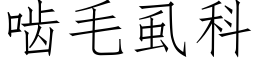 啮毛虱科